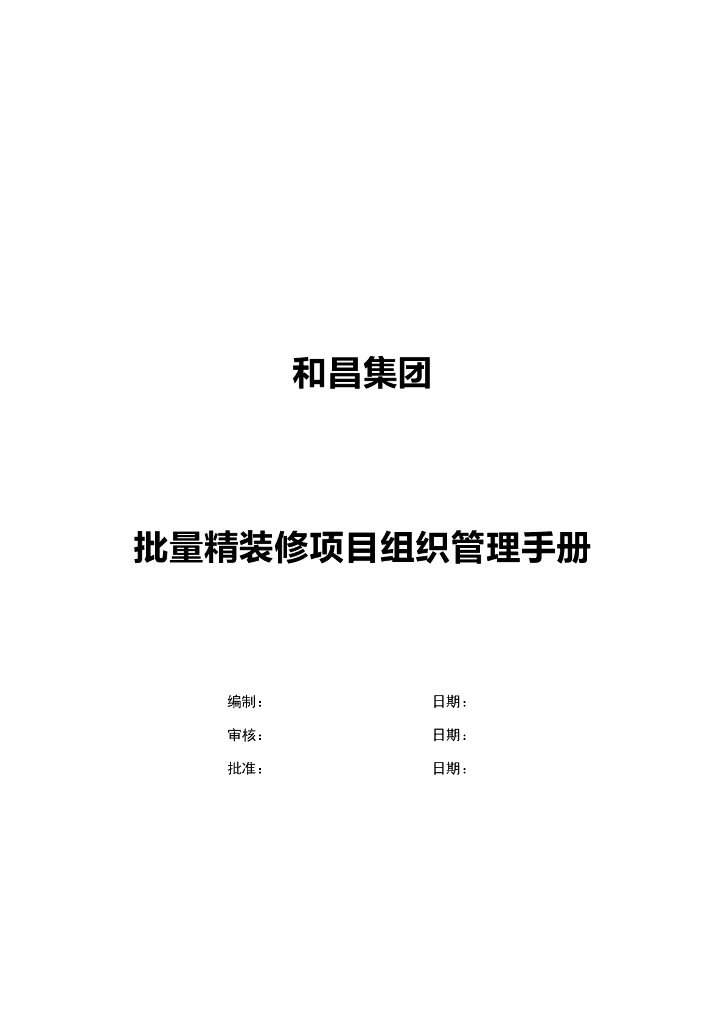 和昌集团

批量精装修项目组织管理手册

编制：　　　　日期：

审核：　　　　日期：

批准：　　　　日期：